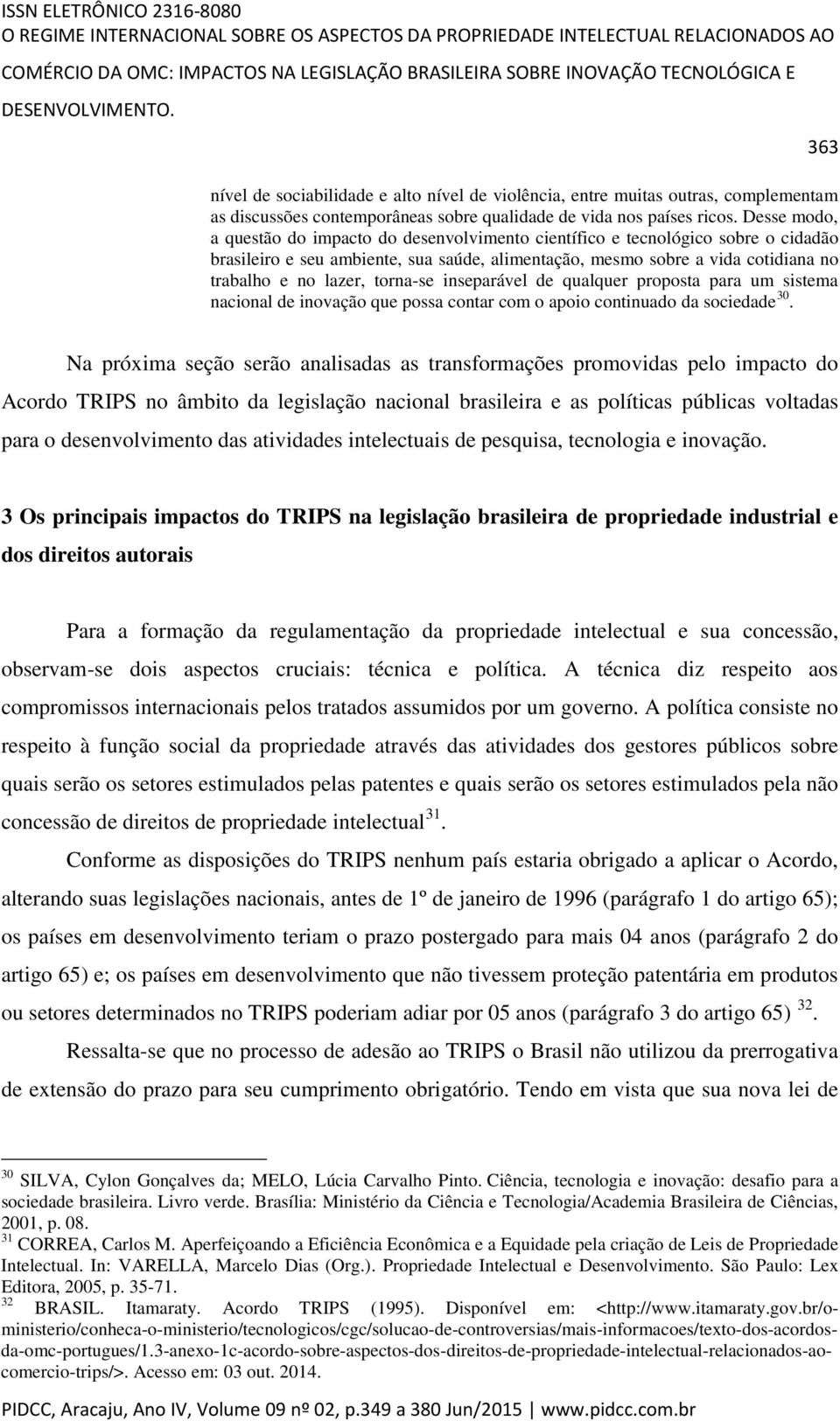 ISSN ELETRÔNICO 2316-8080
O REGIME INTERNACIONAL SOBRE OS ASPECTOS DA PROPRIEDADE INTELECTUAL RELACIONADOS AO COMÉRCIO DA OMC: IMPACTOS NA LEGISLAÇÃO BRASILEIRA SOBRE INOVAÇÃO TECNOLÓGICA E DESENVOLVIMENTO.

363

nível de sociabilidade e alto nível de violência, entre muitas outras, complementam as discussões contemporâneas sobre qualidade de vida nos países ricos. Desse modo, a questão do impacto do desenvolvimento científico e tecnológico sobre o cidadão brasileiro e seu ambiente, sua saúde, alimentação, mesmo sobre a vida cotidiana no trabalho e no lazer, torna-se inseparável de qualquer proposta para um sistema nacional de inovação que possa contar com o apoio continuado da sociedade$^{30}$.

Na próxima seção serão analisadas as transformações promovidas pelo impacto do Acordo TRIPS no âmbito da legislação nacional brasileira e as políticas públicas voltadas para o desenvolvimento das atividades intelectuais de pesquisa, tecnologia e inovação.

3 Os principais impactos do TRIPS na legislação brasileira de propriedade industrial e dos direitos autorais

Para a formação da regulamentação da propriedade intelectual e sua concessão, observam-se dois aspectos cruciais: técnica e política. A técnica diz respeito aos compromissos internacionais pelos tratados assumidos por um governo. A política consiste no respeito à função social da propriedade através das atividades dos gestores públicos sobre quais serão os setores estimulados pelas patentes e quais serão os setores estimulados pela não concessão de direitos de propriedade intelectual$^{31}$.

Conforme as disposições do TRIPS nenhum país estaria obrigado a aplicar o Acordo, alterando suas legislações nacionais, antes de 1º de janeiro de 1996 (parágrafo 1 do artigo 65); os países em desenvolvimento teriam o prazo postergado para mais 04 anos (parágrafo 2 do artigo 65) e; os países em desenvolvimento que não tivessem proteção patentária em produtos ou setores determinados no TRIPS poderiam adiar por 05 anos (parágrafo 3 do artigo 65) $^{32}$.

Ressalta-se que no processo de adesão ao TRIPS o Brasil não utilizou da prerrogativa de extensão do prazo para seu cumprimento obrigatório. Tendo em vista que sua nova lei de

$^{30}$ SILVA, Cylon Gonçalves da; MELO, Lúcia Carvalho Pinto. Ciência, tecnologia e inovação: desafio para a sociedade brasileira. Livro verde. Brasília: Ministério da Ciência e Tecnologia/Academia Brasileira de Ciências, 2001, p. 08.
$^{31}$ CORREA, Carlos M. Aperfeiçoando a Eficiência Econômica e a Equidade pela criação de Leis de Propriedade Intelectual. In: VARELLA, Marcelo Dias (Org.). Propriedade Intelectual e Desenvolvimento. São Paulo: Lex Editora, 2005, p. 35-71.
$^{32}$ BRASIL. Itamaraty. Acordo TRIPS (1995). Disponível em: <http://www.itamaraty.gov.br/o-ministerio/conheca-o-ministerio/tecnologicos/cgc/solucao-de-controversias/mais-informacoes/texto-dos-acordos-da-omc-portugues/1.3-anexo-1c-acordo-sobre-aspectos-dos-direitos-de-propriedade-intelectual-relacionados-ao-comercio-trips/>. Acesso em: 03 out. 2014.

PIDCC, Aracaju, Ano IV, Volume 09 nº 02, p.349 a 380 Jun/2015 | www.pidcc.com.br